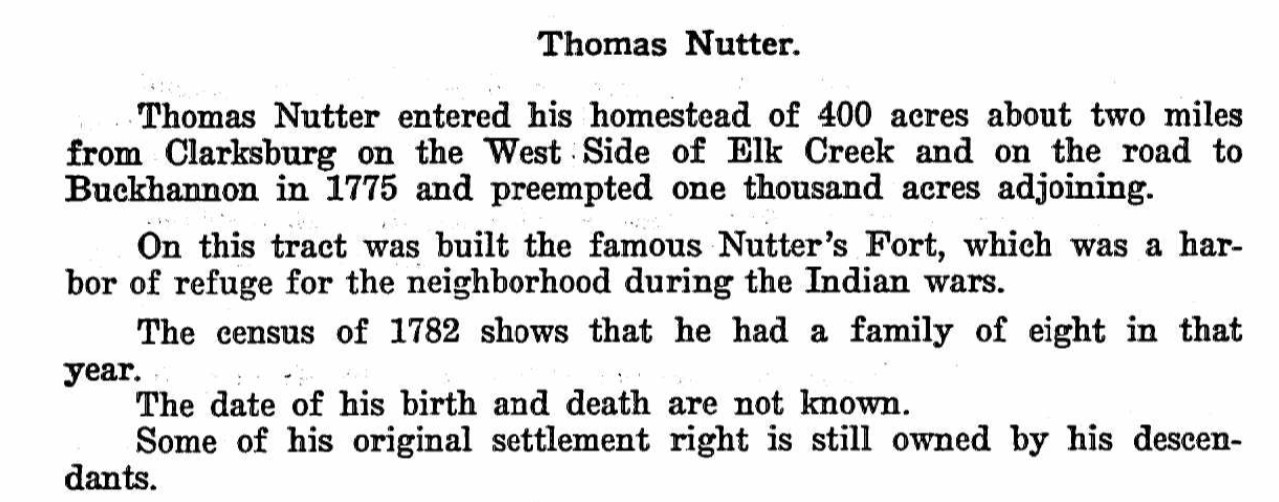 Thomas Nutter.

Thomas Nutter entered his homestead of 400 acres about two miles from Clarksburg on the West Side of Elk Creek and on the road to Buckhannon in 1775 and preempted one thousand acres adjoining.

On this tract was built the famous Nutter's Fort, which was a harbor of refuge for the neighborhood during the Indian wars.

The census of 1782 shows that he had a family of eight in that year.

The date of his birth and death are not known.

Some of his original settlement right is still owned by his descendants.